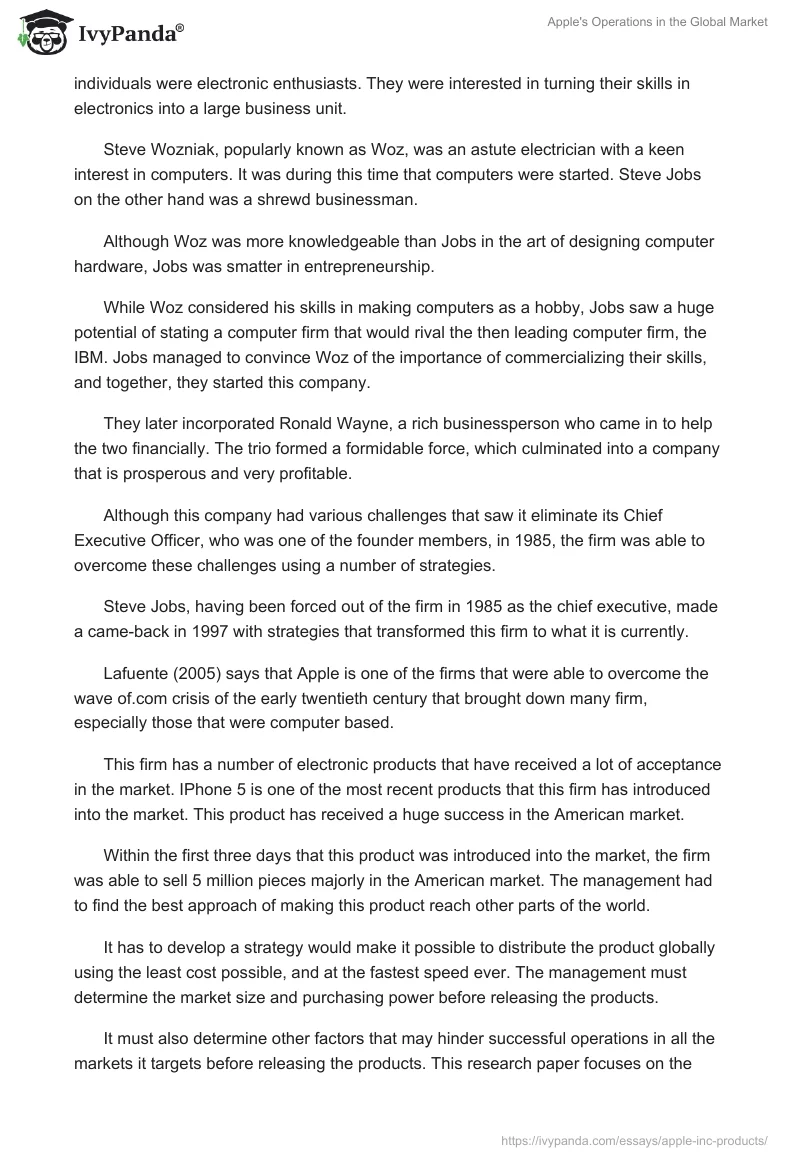 IvyPanda®

Apple's Operations in the Global Market

individuals were electronic enthusiasts. They were interested in turning their skills in electronics into a large business unit.

Steve Wozniak, popularly known as Woz, was an astute electrician with a keen interest in computers. It was during this time that computers were started. Steve Jobs on the other hand was a shrewd businessman.

Although Woz was more knowledgeable than Jobs in the art of designing computer hardware, Jobs was smatter in entrepreneurship.

While Woz considered his skills in making computers as a hobby, Jobs saw a huge potential of stating a computer firm that would rival the then leading computer firm, the IBM. Jobs managed to convince Woz of the importance of commercializing their skills, and together, they started this company.

They later incorporated Ronald Wayne, a rich businessperson who came in to help the two financially. The trio formed a formidable force, which culminated into a company that is prosperous and very profitable.

Although this company had various challenges that saw it eliminate its Chief Executive Officer, who was one of the founder members, in 1985, the firm was able to overcome these challenges using a number of strategies.

Steve Jobs, having been forced out of the firm in 1985 as the chief executive, made a came-back in 1997 with strategies that transformed this firm to what it is currently.

Lafuente (2005) says that Apple is one of the firms that were able to overcome the wave of.com crisis of the early twentieth century that brought down many firm, especially those that were computer based.

This firm has a number of electronic products that have received a lot of acceptance in the market. IPhone 5 is one of the most recent products that this firm has introduced into the market. This product has received a huge success in the American market.

Within the first three days that this product was introduced into the market, the firm was able to sell 5 million pieces majorly in the American market. The management had to find the best approach of making this product reach other parts of the world.

It has to develop a strategy would make it possible to distribute the product globally using the least cost possible, and at the fastest speed ever. The management must determine the market size and purchasing power before releasing the products.

It must also determine other factors that may hinder successful operations in all the markets it targets before releasing the products. This research paper focuses on the

https://ivypanda.com/essays/apple-inc-products/